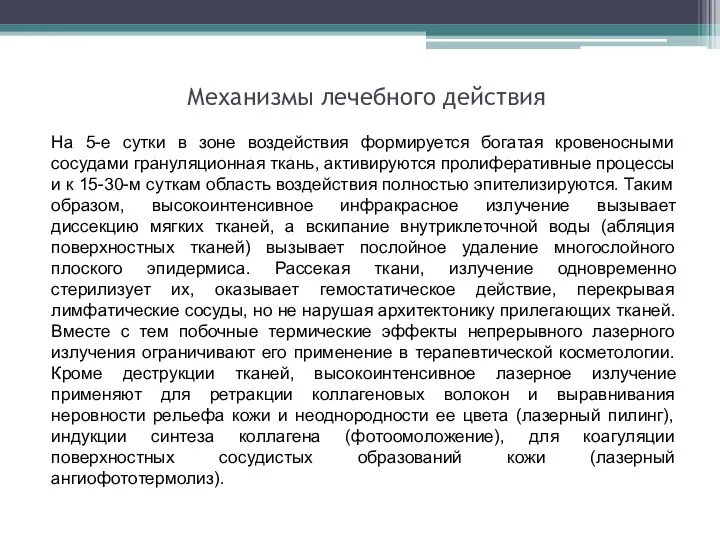 Механизмы лечебного действия

На 5-е сутки в зоне воздействия формируется богатая кровеносными сосудами грануляционная ткань, активируются пролиферативные процессы и к 15-30-м суткам область воздействия полностью эпителизируются. Таким образом, высокоинтенсивное инфракрасное излучение вызывает диссекцию мягких тканей, а вскипание внутриклеточной воды (абляция поверхностных тканей) вызывает послойное удаление многослойного плоского эпидермиса. Рассекая ткани, излучение одновременно стерилизует их, оказывает гемостатическое действие, перекрывая лимфатические сосуды, но не нарушая архитектонику прилегающих тканей. Вместе с тем побочные термические эффекты непрерывного лазерного излучения ограничивают его применение в терапевтической косметологии. Кроме деструкции тканей, высокоинтенсивное лазерное излучение применяют для ретракции коллагеновых волокон и выравнивания неровности рельефа кожи и неоднородности ее цвета (лазерный пилинг), индукции синтеза коллагена (фотоомоложение), для коагуляции поверхностных сосудистых образований кожи (лазерный ангиофототермолиз).